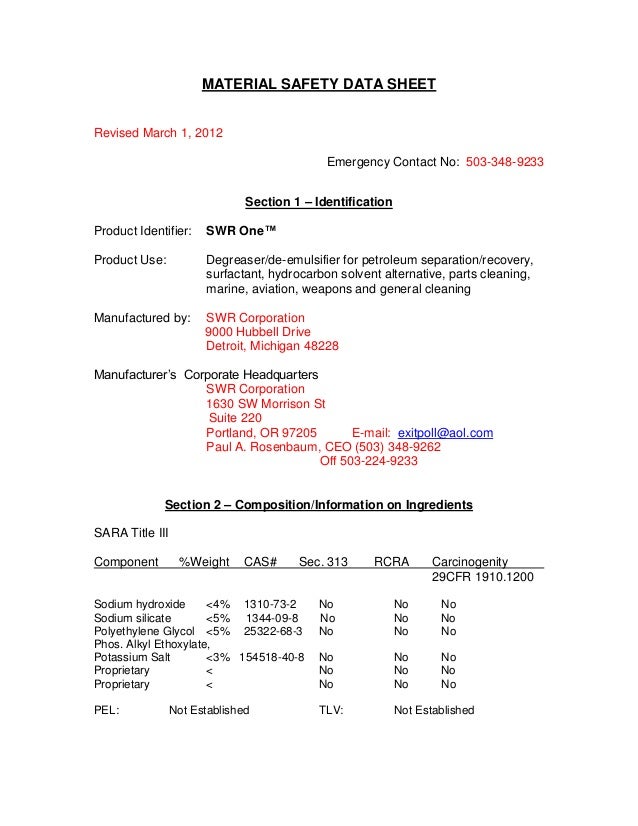 MATERIAL SAFETY DATA SHEET

Revised March 1, 2012

Emergency Contact No: 503-348-9233

Section 1 – Identification

Product Identifier: SWR One™

Product Use: Degreaser/de-emulsifier for petroleum separation/recovery, surfactant, hydrocarbon solvent alternative, parts cleaning, marine, aviation, weapons and general cleaning

Manufactured by: SWR Corporation
9000 Hubbell Drive
Detroit, Michigan 48228

Manufacturer's Corporate Headquarters
SWR Corporation
1630 SW Morrison St
Suite 220
Portland, OR 97205 E-mail: exitpoll@aol.com
Paul A. Rosenbaum, CEO (503) 348-9262
Off 503-224-9233

Section 2 – Composition/Information on Ingredients

SARA Title III

| Component | %Weight | CAS# | Sec. 313 | RCRA | Carcinogenity 29CFR 1910.1200 |
|---|---|---|---|---|---|
| Sodium hydroxide | <4% | 1310-73-2 | No | No | No |
| Sodium silicate | <5% | 1344-09-8 | No | No | No |
| Polyethylene Glycol | <5% | 25322-68-3 | No | No | No |
| Phos. Alkyl Ethoxylate, Potassium Salt | <3% | 154518-40-8 | No | No | No |
| Proprietary | < | | No | No | No |
| Proprietary | < | | No | No | No |

PEL: Not Established TLV: Not Established